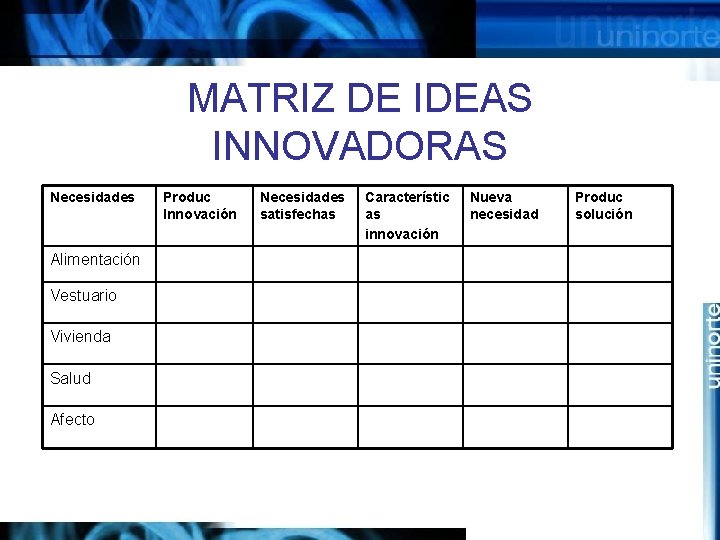 uninorte

MATRIZ DE IDEAS INNOVADORAS

| Necesidades | Produc Innovación | Necesidades satisfechas | Característic as innovación | Nueva necesidad | Produc solución |
|---|---|---|---|---|---|
| Alimentación | | | | | |
| Vestuario | | | | | |
| Vivienda | | | | | |
| Salud | | | | | |
| Afecto | | | | | |

uninorte